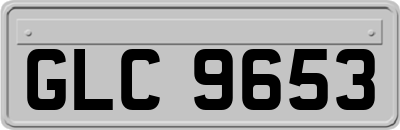 GLC 9653